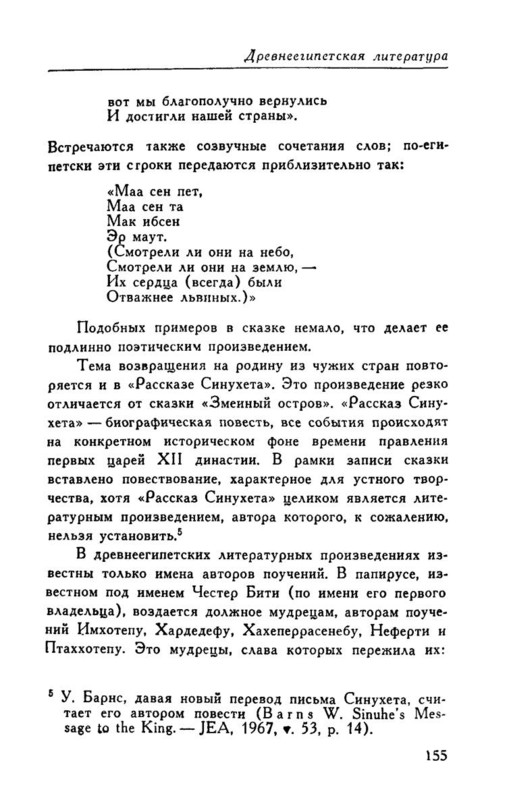 Древнеегипетская литература

вот мы благополучно вернулись
И достигли нашей страны».

Встречаются также созвучные сочетания слов; по-египетски эти строки передаются приблизительно так:

«Маа сен пет,
Маа сен та
Мак ибсен
Эр маут.
(Смотрели ли они на небо,
Смотрели ли они на землю, —
Их сердца (всегда) были
Отважнее львиных.)»

Подобных примеров в сказке немало, что делает ее подлинно поэтическим произведением.

Тема возвращения на родину из чужих стран повторяется и в «Рассказе Синухета». Это произведение резко отличается от сказки «Змеиный остров». «Рассказ Синухета» — биографическая повесть, все события происходят на конкретном историческом фоне времени правления первых царей XII династии. В рамки записи сказки вставлено повествование, характерное для устного творчества, хотя «Рассказ Синухета» целиком является литературным произведением, автора которого, к сожалению, нельзя установить.$^5$

В древнеегипетских литературных произведениях известны только имена авторов поучений. В папирусе, известном под именем Честер Бити (по имени его первого владельца), воздается должное мудрецам, авторам поучений Имхотепу, Хардедефу, Хахеперрасенебу, Неферти и Птаххотепу. Это мудрецы, слава которых пережила их:

$^5$ У. Барнс, давая новый перевод письма Синухета, считает его автором повести (Barns W. Sinuhe's Message to the King. — JEA, 1967, v. 53, p. 14).

155